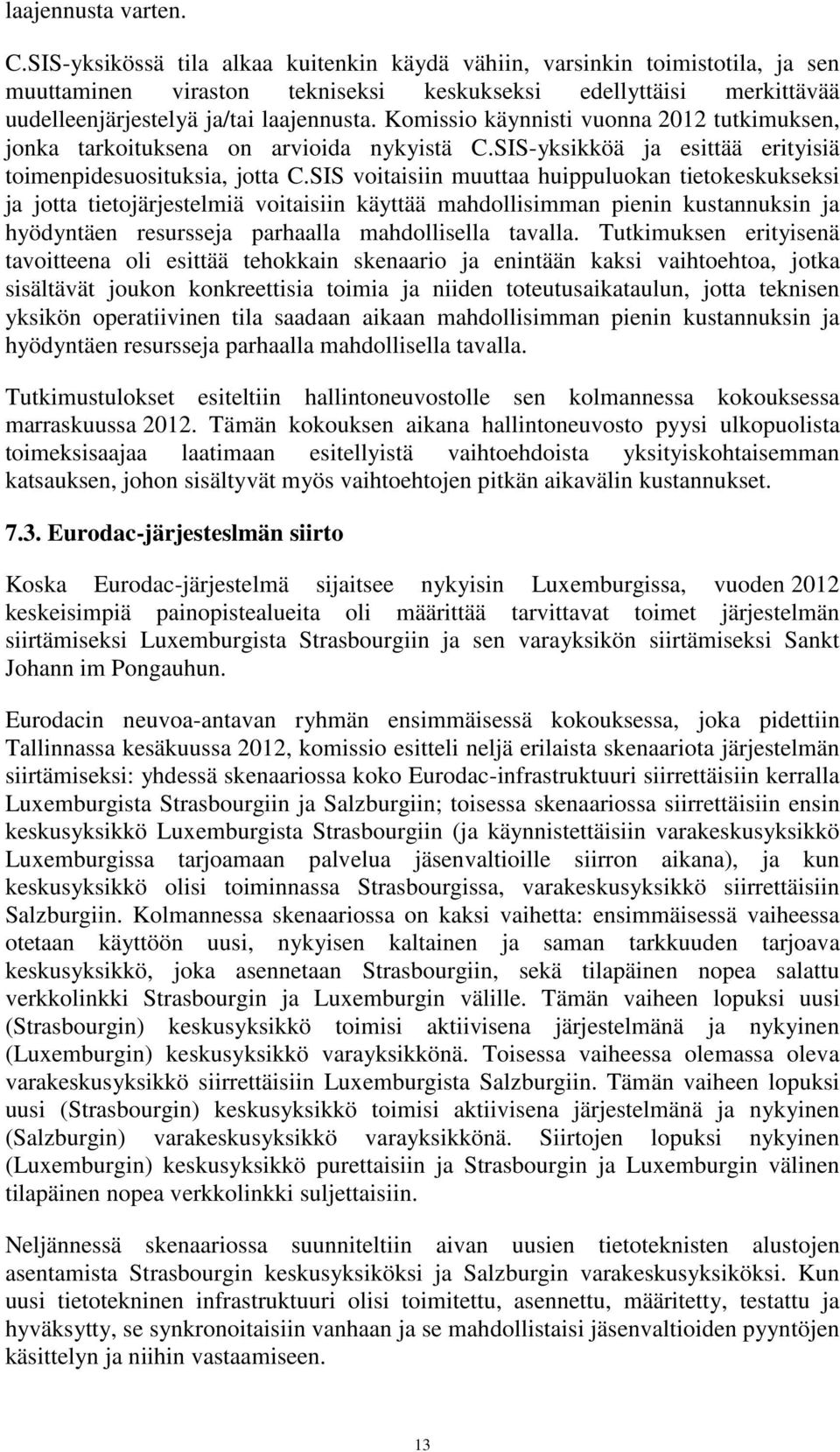 laajennusta varten.

C.SIS-yksikössä tila alkaa kuitenkin käydä vähiin, varsinkin toimistotila, ja sen muuttaminen viraston tekniseksi keskukseksi edellyttäisi merkittävää uudelleenjärjestelyä ja/tai laajennusta. Komissio käynnisti vuonna 2012 tutkimuksen, jonka tarkoituksena on arvioida nykyistä C.SIS-yksikköä ja esittää erityisiä toimenpidesuosituksia, jotta C.SIS voitaisiin muuttaa huippuluokan tietokeskukseksi ja jotta tietojärjestelmiä voitaisiin käyttää mahdollisimman pienin kustannuksin ja hyödyntäen resursseja parhaalla mahdollisella tavalla. Tutkimuksen erityisenä tavoitteena oli esittää tehokkain skenaario ja enintään kaksi vaihtoehtoa, jotka sisältävät joukon konkreettisia toimia ja niiden toteutusaikataulun, jotta teknisen yksikön operatiivinen tila saadaan aikaan mahdollisimman pienin kustannuksin ja hyödyntäen resursseja parhaalla mahdollisella tavalla.

Tutkimustulokset esiteltiin hallintoneuvostolle sen kolmannessa kokouksessa marraskuussa 2012. Tämän kokouksen aikana hallintoneuvosto pyysi ulkopuolista toimeksisaajaa laatimaan esitellyistä vaihtoehdoista yksityiskohtaisemman katsauksen, johon sisältyvät myös vaihtoehtojen pitkän aikavälin kustannukset.

7.3. Eurodac-järjesteslmän siirto

Koska Eurodac-järjestelmä sijaitsee nykyisin Luxemburgissa, vuoden 2012 keskeisimpiä painopistealueita oli määrittää tarvittavat toimet järjestelmän siirtämiseksi Luxemburgista Strasbourgiin ja sen varayksikön siirtämiseksi Sankt Johann im Pongauhun.

Eurodacin neuvoa-antavan ryhmän ensimmäisessä kokouksessa, joka pidettiin Tallinnassa kesäkuussa 2012, komissio esitteli neljä erilaista skenaariota järjestelmän siirtämiseksi: yhdessä skenaariossa koko Eurodac-infrastruktuuri siirrettäisiin kerralla Luxemburgista Strasbourgiin ja Salzburgiin; toisessa skenaariossa siirrettäisiin ensin keskusyksikkö Luxemburgista Strasbourgiin (ja käynnistettäisiin varakeskusyksikkö Luxemburgissa tarjoamaan palvelua jäsenvaltioille siirron aikana), ja kun keskusyksikkö olisi toiminnassa Strasbourgissa, varakeskusyksikkö siirrettäisiin Salzburgiin. Kolmannessa skenaariossa on kaksi vaihetta: ensimmäisessä vaiheessa otetaan käyttöön uusi, nykyisen kaltainen ja saman tarkkuuden tarjoava keskusyksikkö, joka asennetaan Strasbourgiin, sekä tilapäinen nopea salattu verkkolinkki Strasbourgin ja Luxemburgin välille. Tämän vaiheen lopuksi uusi (Strasbourgin) keskusyksikkö toimisi aktiivisena järjestelmänä ja nykyinen (Luxemburgin) keskusyksikkö varayksikkönä. Toisessa vaiheessa olemassa oleva varakeskusyksikkö siirrettäisiin Luxemburgista Salzburgiin. Tämän vaiheen lopuksi uusi (Strasbourgin) keskusyksikkö toimisi aktiivisena järjestelmänä ja nykyinen (Salzburgin) varakeskusyksikkö varayksikkönä. Siirtojen lopuksi nykyinen (Luxemburgin) keskusyksikkö purettaisiin ja Strasbourgin ja Luxemburgin välinen tilapäinen nopea verkkolinkki suljettaisiin.

Neljännessä skenaariossa suunniteltiin aivan uusien tietoteknisten alustojen asentamista Strasbourgin keskusyksiköksi ja Salzburgin varakeskusyksiköksi. Kun uusi tietotekninen infrastruktuuri olisi toimitettu, asennettu, määritetty, testattu ja hyväksytty, se synkronoitaisiin vanhaan ja se mahdollistaisi jäsenvaltioiden pyyntöjen käsittelyn ja niihin vastaamiseen.

13